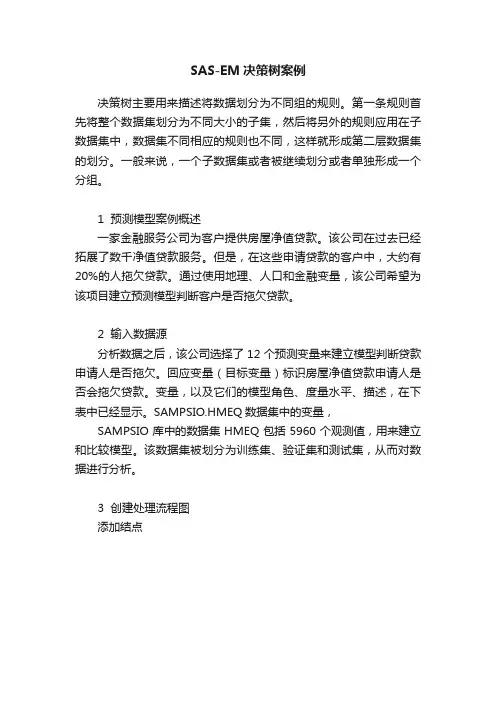 SAS-EM 决策树案例

决策树主要用来描述将数据划分为不同组的规则。第一条规则首先将整个数据集划分为不同大小的子集，然后将另外的规则应用在子数据集中，数据集不同相应的规则也不同，这样就形成第二层数据集的划分。一般来说，一个子数据集或者被继续划分或者单独形成一个分组。

1 预测模型案例概述

一家金融服务公司为客户提供房屋净值贷款。该公司在过去已经拓展了数千净值贷款服务。但是，在这些申请贷款的客户中，大约有20%的人拖欠贷款。通过使用地理、人口和金融变量，该公司希望为该项目建立预测模型判断客户是否拖欠贷款。

2 输入数据源

分析数据之后，该公司选择了 12 个预测变量来建立模型判断贷款申请人是否拖欠。回应变量（目标变量）标识房屋净值贷款申请人是否会拖欠贷款。变量，以及它们的模型角色、度量水平、描述，在下表中已经显示。SAMPSIO.HMEQ 数据集中的变量，

SAMPSIO 库中的数据集 HMEQ 包括 5960 个观测值，用来建立和比较模型。该数据集被划分为训练集、验证集和测试集，从而对数据进行分析。

3 创建处理流程图

添加结点